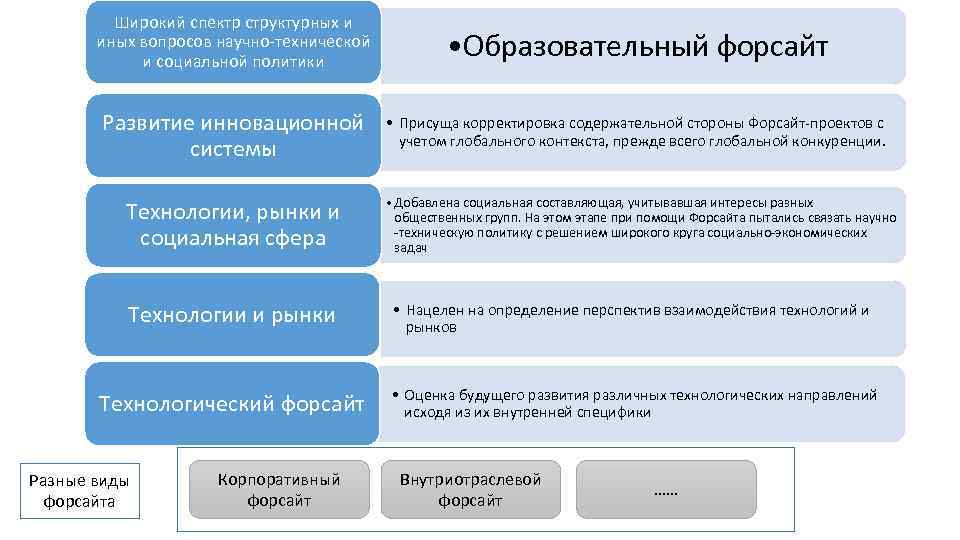 Широкий спектр структурных и иных вопросов научно-технической и социальной политики

• Образовательный форсайт

Развитие инновационной системы

• Присуща корректировка содержательной стороны Форсайт-проектов с учетом глобального контекста, прежде всего глобальной конкуренции.

Технологии, рынки и социальная сфера

• Добавлена социальная составляющая, учитывавшая интересы разных общественных групп. На этом этапе при помощи Форсайта пытались связать научно-техническую политику с решением широкого круга социально-экономических задач

Технологии и рынки

• Нацелен на определение перспектив взаимодействия технологий и рынков

Технологический форсайт

• Оценка будущего развития различных технологических направлений исходя из их внутренней специфики

Разные виды форсайта

Корпоративный форсайт

Внутриотраслевой форсайт

……